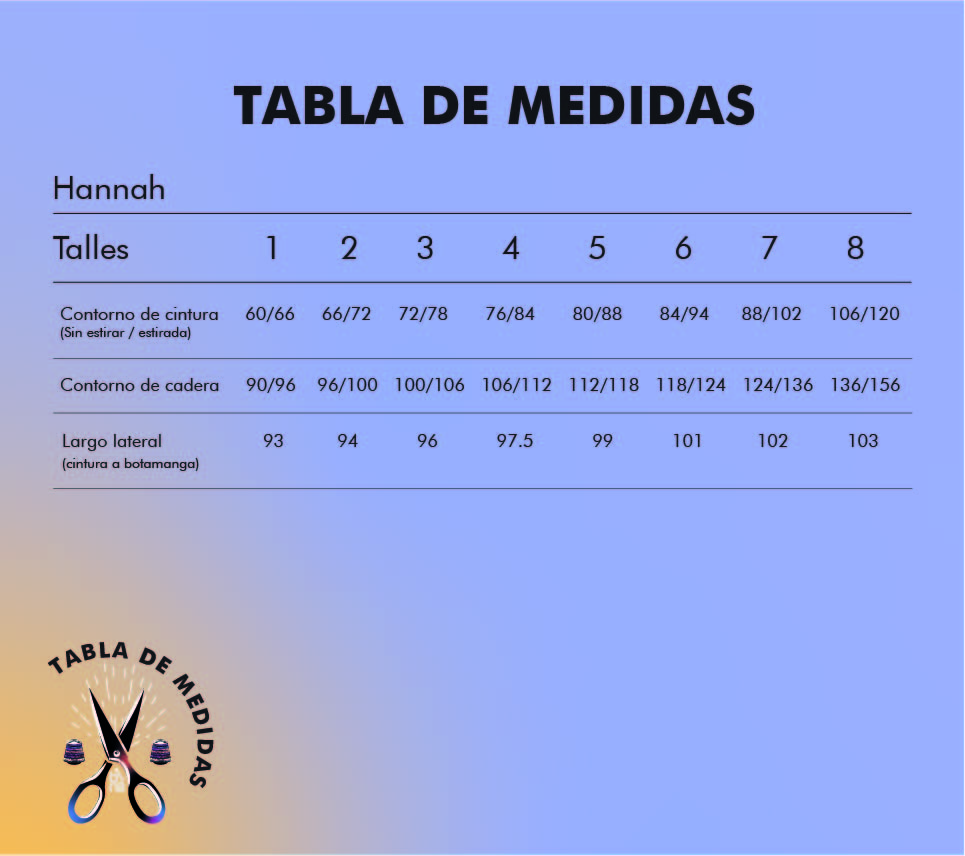 TABLA DE MEDIDAS

Hannah

| Talles | 1 | 2 | 3 | 4 | 5 | 6 | 7 | 8 |
|---|---|---|---|---|---|---|---|---|
| Contorno de cintura (Sin estirar / estirada) | 60/66 | 66/72 | 72/78 | 76/84 | 80/88 | 84/94 | 88/102 | 106/120 |
| Contorno de cadera | 90/96 | 96/100 | 100/106 | 106/112 | 112/118 | 118/124 | 124/136 | 136/156 |
| Largo lateral (cintura a botamanga) | 93 | 94 | 96 | 97.5 | 99 | 101 | 102 | 103 |

TABLA DE MEDIDAS